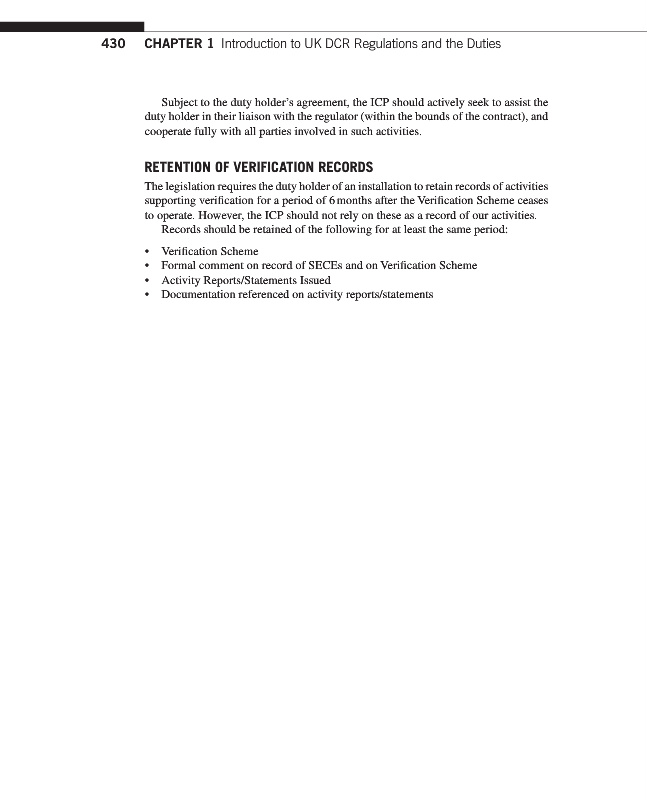 430 CHAPTER 1 Introduction to UK DCR Regulations and the Duties

Subject to the duty holder's agreement, the ICP should actively seek to assist the duty holder in their liaison with the regulator (within the bounds of the contract), and cooperate fully with all parties involved in such activities.

RETENTION OF VERIFICATION RECORDS

The legislation requires the duty holder of an installation to retain records of activities supporting verification for a period of 6 months after the Verification Scheme ceases to operate. However, the ICP should not rely on these as a record of our activities.

Records should be retained of the following for at least the same period:

• Verification Scheme
• Formal comment on record of SECEs and on Verification Scheme
• Activity Reports/Statements Issued
• Documentation referenced on activity reports/statements